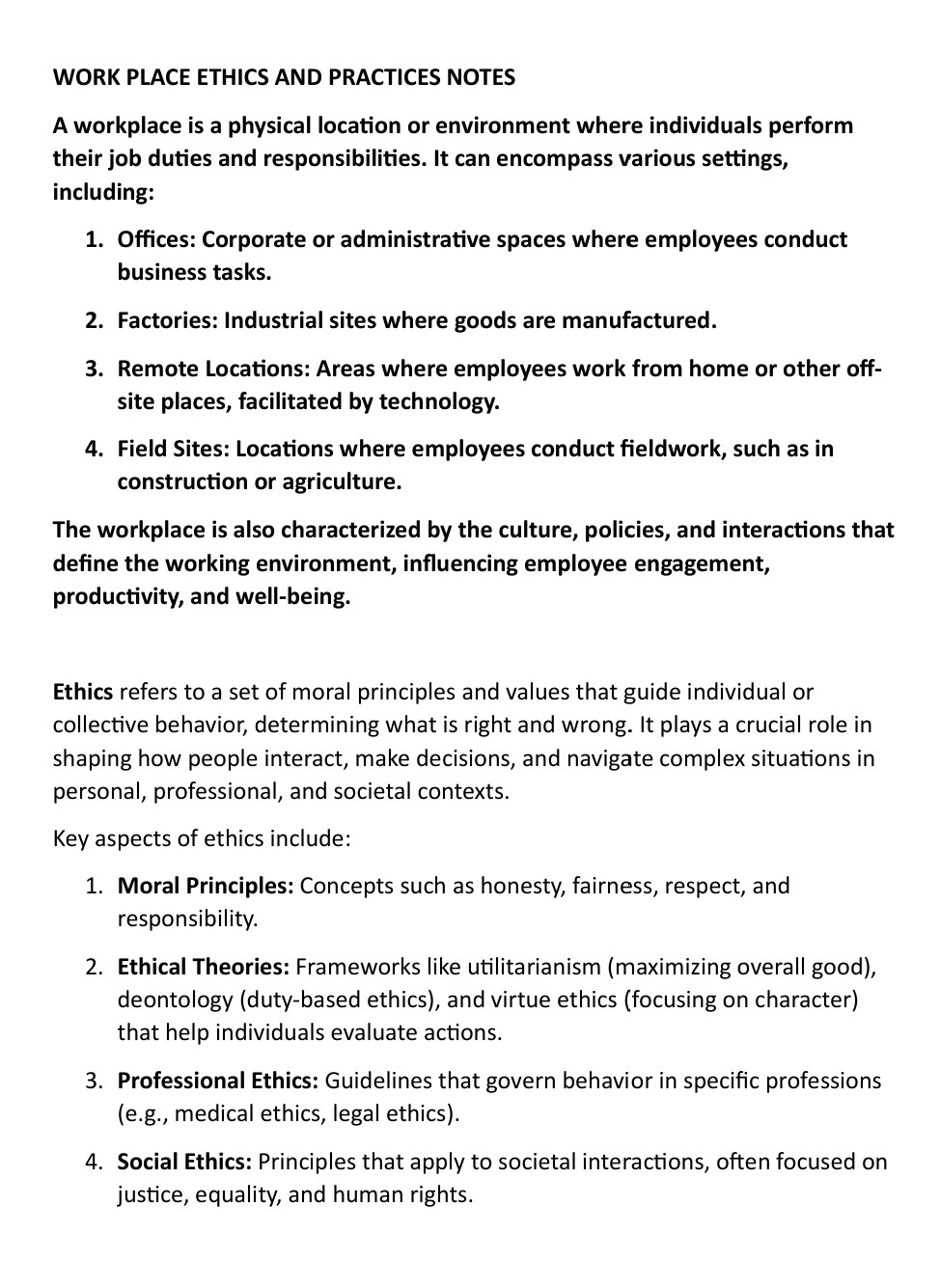 WORK PLACE ETHICS AND PRACTICES NOTES

A workplace is a physical location or environment where individuals perform their job duties and responsibilities. It can encompass various settings, including:

1. Offices: Corporate or administrative spaces where employees conduct business tasks.

2. Factories: Industrial sites where goods are manufactured.

3. Remote Locations: Areas where employees work from home or other off-site places, facilitated by technology.

4. Field Sites: Locations where employees conduct fieldwork, such as in construction or agriculture.

The workplace is also characterized by the culture, policies, and interactions that define the working environment, influencing employee engagement, productivity, and well-being.

Ethics refers to a set of moral principles and values that guide individual or collective behavior, determining what is right and wrong. It plays a crucial role in shaping how people interact, make decisions, and navigate complex situations in personal, professional, and societal contexts.

Key aspects of ethics include:

1. Moral Principles: Concepts such as honesty, fairness, respect, and responsibility.

2. Ethical Theories: Frameworks like utilitarianism (maximizing overall good), deontology (duty-based ethics), and virtue ethics (focusing on character) that help individuals evaluate actions.

3. Professional Ethics: Guidelines that govern behavior in specific professions (e.g., medical ethics, legal ethics).

4. Social Ethics: Principles that apply to societal interactions, often focused on justice, equality, and human rights.